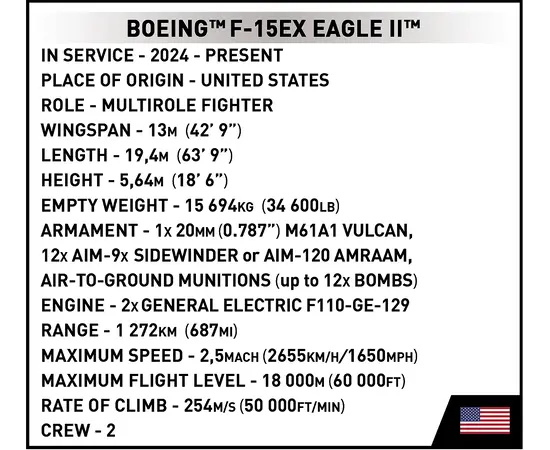 BOEING™ F-15EX EAGLE II™

IN SERVICE - 2024 - PRESENT

PLACE OF ORIGIN - UNITED STATES

ROLE - MULTIROLE FIGHTER

WINGSPAN - 13M (42' 9")

LENGTH - 19,4M (63' 9")

HEIGHT - 5,64M (18' 6")

EMPTY WEIGHT - 15 694KG (34 600LB)

ARMAMENT - 1x 20MM (0.787") M61A1 VULCAN, 12x AIM-9x SIDEWINDER or AIM-120 AMRAAM, AIR-TO-GROUND MUNITIONS (up to 12x BOMBS)

ENGINE - 2x GENERAL ELECTRIC F110-GE-129

RANGE - 1 272KM (687MI)

MAXIMUM SPEED - 2,5MACH (2655KM/H/1650MPH)

MAXIMUM FLIGHT LEVEL - 18 000M (60 000FT)

RATE OF CLIMB - 254M/S (50 000FT/MIN)

CREW - 2